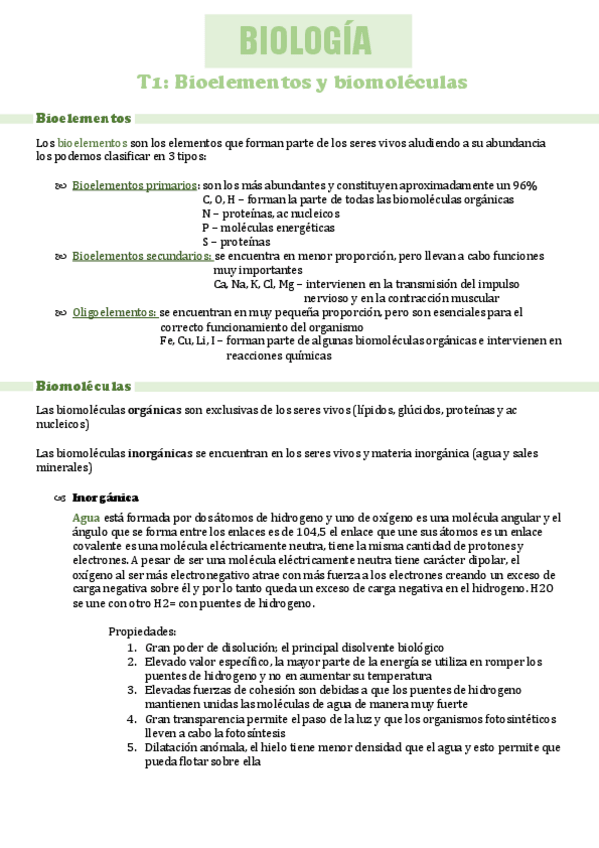 BIOLOGÍA

T1: Bioelementos y biomoléculas

Bioelementos

Los bioelementos son los elementos que forman parte de los seres vivos aludiendo a su abundancia los podemos clasificar en 3 tipos:

Bioelementos primarios: son los más abundantes y constituyen aproximadamente un 96%
C, O, H – forman la parte de todas las biomoléculas orgánicas
N – proteínas, ac nucleicos
P – moléculas energéticas
S – proteínas

Bioelementos secundarios: se encuentra en menor proporción, pero llevan a cabo funciones muy importantes
Ca, Na, K, Cl, Mg – intervienen en la transmisión del impulso nervioso y en la contracción muscular

Oligoelementos: se encuentran en muy pequeña proporción, pero son esenciales para el correcto funcionamiento del organismo
Fe, Cu, Li, I – forman parte de algunas biomoléculas orgánicas e intervienen en reacciones químicas

Biomoléculas

Las biomoléculas orgánicas son exclusivas de los seres vivos (lípidos, glúcidos, proteínas y ac nucleicos)

Las biomoléculas inorgánicas se encuentran en los seres vivos y materia inorgánica (agua y sales minerales)

Inorgánica

Agua está formada por dos átomos de hidrogeno y uno de oxígeno es una molécula angular y el ángulo que se forma entre los enlaces es de 104,5 el enlace que une sus átomos es un enlace covalente es una molécula eléctricamente neutra, tiene la misma cantidad de protones y electrones. A pesar de ser una molécula eléctricamente neutra tiene carácter dipolar, el oxígeno al ser más electronegativo atrae con más fuerza a los electrones creando un exceso de carga negativa sobre él y por lo tanto queda un exceso de carga negativa en el hidrogeno. H2O se une con otro H2= con puentes de hidrogeno.

Propiedades:
1. Gran poder de disolución; el principal disolvente biológico
2. Elevado valor específico, la mayor parte de la energía se utiliza en romper los puentes de hidrogeno y no en aumentar su temperatura
3. Elevadas fuerzas de cohesión son debidas a que los puentes de hidrogeno mantienen unidas las moléculas de agua de manera muy fuerte
4. Gran transparencia permite el paso de la luz y que los organismos fotosintéticos lleven a cabo la fotosíntesis
5. Dilatación anómala, el hielo tiene menor densidad que el agua y esto permite que pueda flotar sobre ella